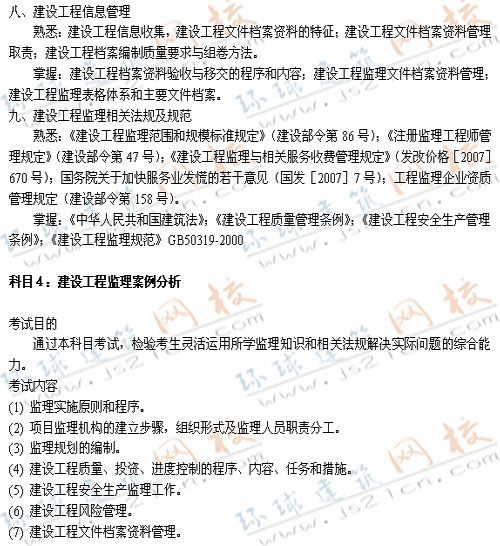 八、建设工程信息管理

熟悉：建设工程信息收集，建设工程文件档案资料的特征；建设工程文件档案资料管理取责；建设工程档案编制质量要求与组卷方法。

掌握：建设工程档案资料验收与移交的程序和内容；建设工程监理文件档案资料管理；建设工程监理表格体系和主要文件档案。

九、建设工程监理相关法规及规范

熟悉：《建设工程监理范围和规模标准规定》（建设部令第 86 号）；《注册监理工程师管理规定》（建设部令第 47 号）；《建设工程监理与相关服务收费管理规定》（发改价格［2007］670 号）；国务院关于加快服务业发慌的若干意见（国发［2007］7 号）；工程监理企业资质管理规定（建设部令第 158 号）。

掌握：《中华人民共和国建筑法》；《建设工程质量管理条例》；《建设工程安全生产管理条例》；《建设工程监理规范》GB50319-2000

科目 4：建设工程监理案例分析

考试目的

通过本科目考试，检验考生灵活运用所学监理知识和相关法规解决实际问题的综合能力。

考试内容

(1) 监理实施原则和程序。

(2) 项目监理机构的建立步骤，组织形式及监理人员职责分工。

(3) 监理规划的编制。

(4) 建设工程质量、投资、进度控制的程序、内容、任务和措施。

(5) 建设工程安全生产监理工作。

(6) 建设工程风险管理。

(7) 建设工程文件档案资料管理。

环球建筑网校 www.js21cn.com